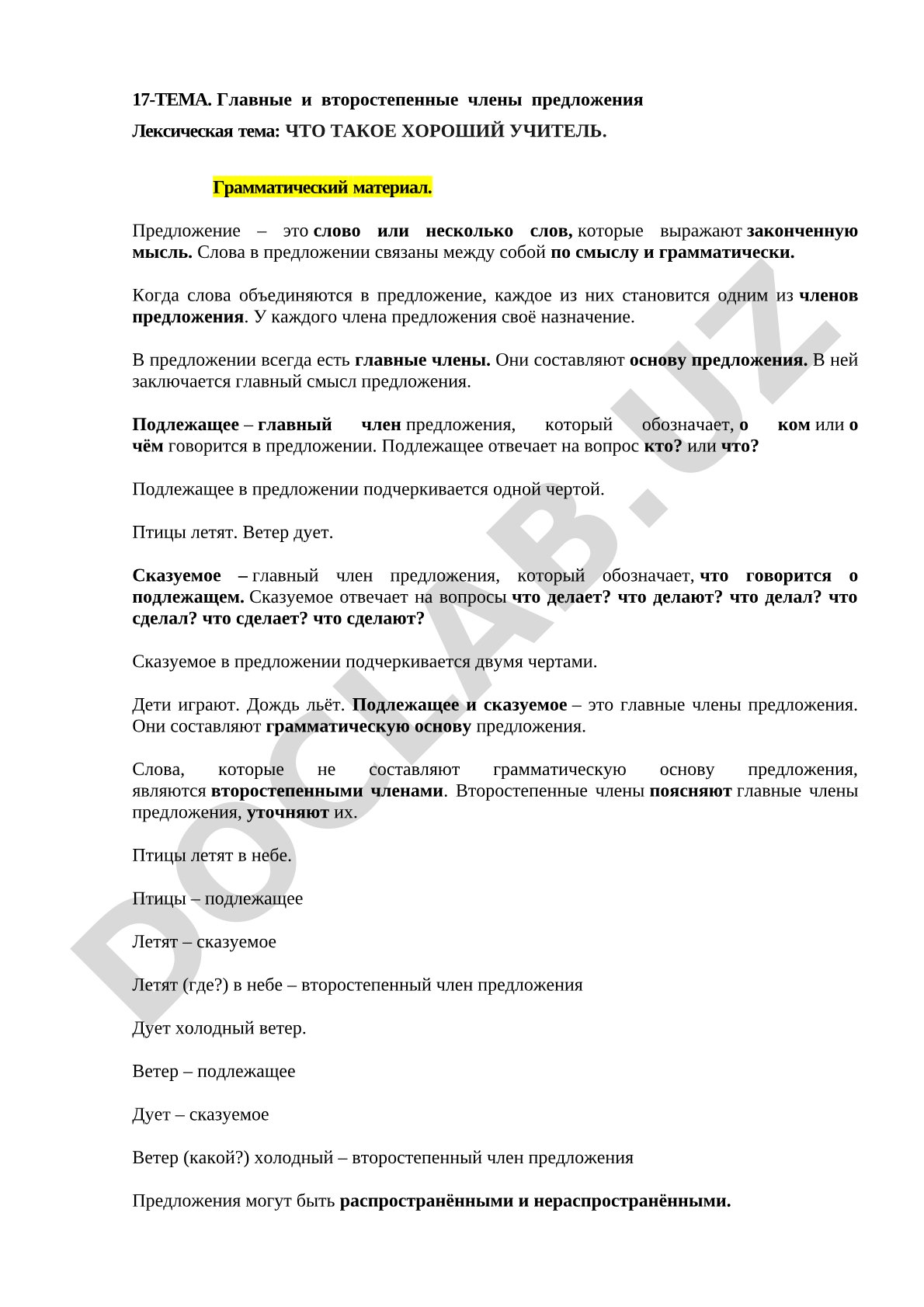 17-ТЕМА. Главные и второстепенные члены предложения

Лексическая тема: ЧТО ТАКОЕ ХОРОШИЙ УЧИТЕЛЬ.

Грамматический материал.

Предложение – это слово или несколько слов, которые выражают законченную мысль. Слова в предложении связаны между собой по смыслу и грамматически.

Когда слова объединяются в предложение, каждое из них становится одним из членов предложения. У каждого члена предложения своё назначение.

В предложении всегда есть главные члены. Они составляют основу предложения. В ней заключается главный смысл предложения.

Подлежащее – главный член предложения, который обозначает, о ком или о чём говорится в предложении. Подлежащее отвечает на вопрос кто? или что?

Подлежащее в предложении подчеркивается одной чертой.

Птицы летят. Ветер дует.

Сказуемое – главный член предложения, который обозначает, что говорится о подлежащем. Сказуемое отвечает на вопросы что делает? что делают? что делал? что сделал? что сделает? что сделают?

Сказуемое в предложении подчеркивается двумя чертами.

Дети играют. Дождь льёт. Подлежащее и сказуемое – это главные члены предложения. Они составляют грамматическую основу предложения.

Слова, которые не составляют грамматическую основу предложения, являются второстепенными членами. Второстепенные члены поясняют главные члены предложения, уточняют их.

Птицы летят в небе.

Птицы – подлежащее

Летят – сказуемое

Летят (где?) в небе – второстепенный член предложения

Дует холодный ветер.

Ветер – подлежащее

Дует – сказуемое

Ветер (какой?) холодный – второстепенный член предложения

Предложения могут быть распространёнными и нераспространёнными.

DOCLAB.UZ